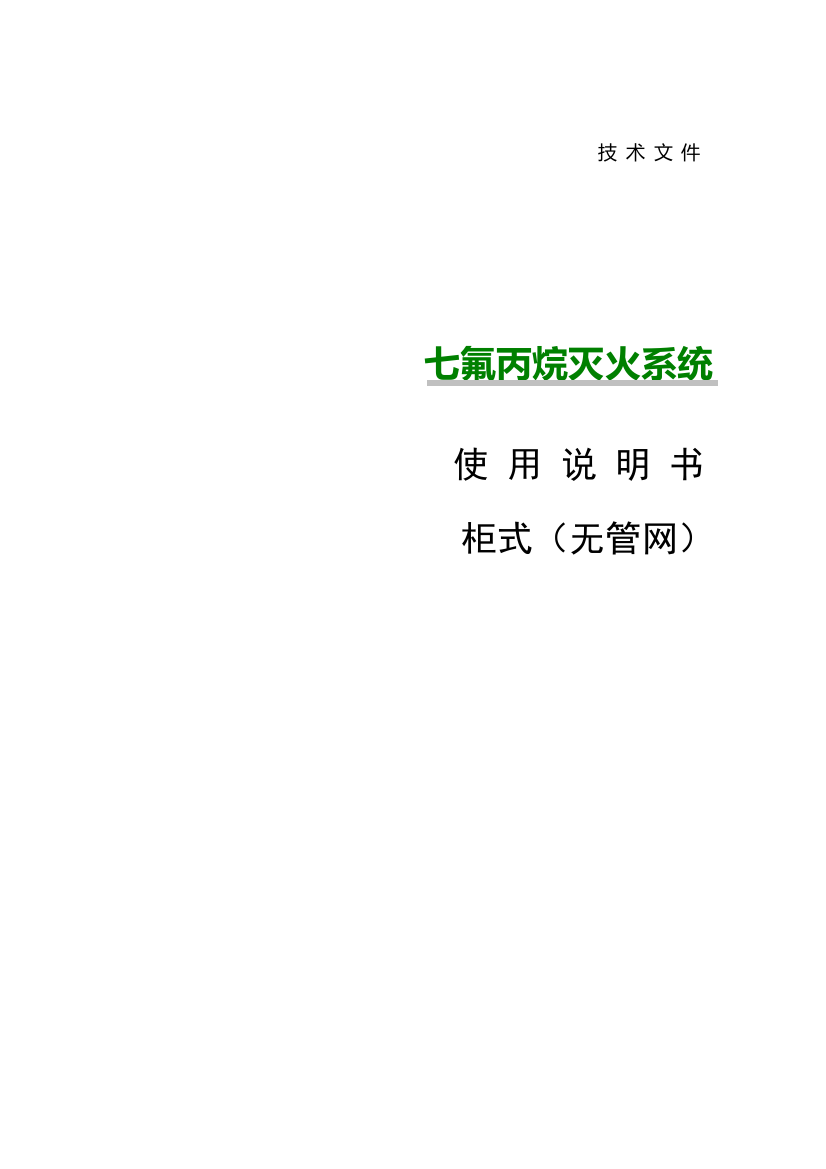 技 术 文 件

七氟丙烷灭火系统

使 用 说 明 书

柜式（无管网）